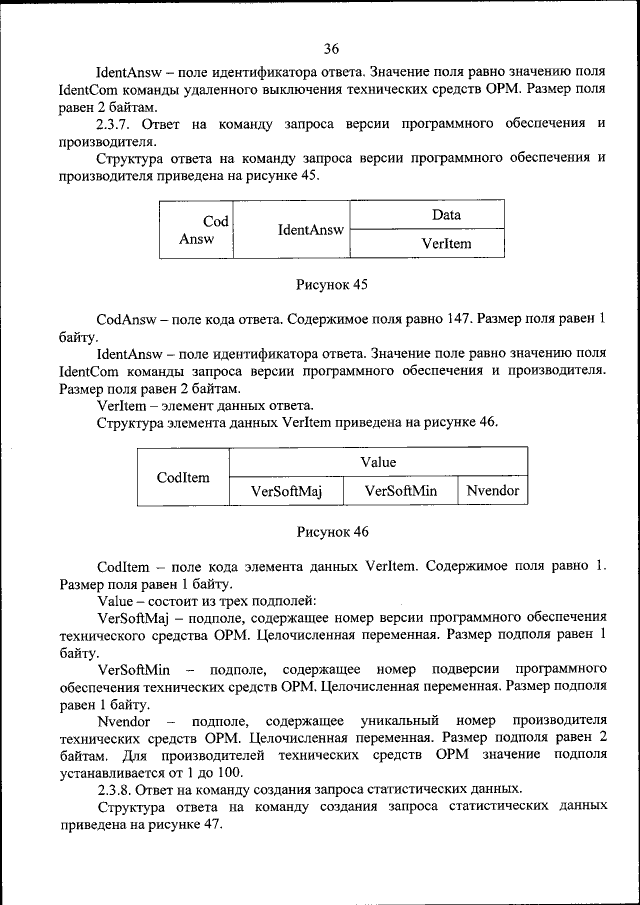 36

IdentAnsw – поле идентификатора ответа. Значение поля равно значению поля IdentCom команды удаленного выключения технических средств ОРМ. Размер поля равен 2 байтам.

2.3.7. Ответ на команду запроса версии программного обеспечения и производителя.

Структура ответа на команду запроса версии программного обеспечения и производителя приведена на рисунке 45.

| Cod Answ | IdentAnsw | Data |
|---|---|---|
| | | VerItem |

Рисунок 45

CodAnsw – поле кода ответа. Содержимое поля равно 147. Размер поля равен 1 байту.

IdentAnsw – поле идентификатора ответа. Значение поле равно значению поля IdentCom команды запроса версии программного обеспечения и производителя. Размер поля равен 2 байтам.

VerItem – элемент данных ответа.

Структура элемента данных VerItem приведена на рисунке 46.

| CodItem | Value | | |
|---|---|---|---|
| | VerSoftMaj | VerSoftMin | Nvendor |

Рисунок 46

CodItem – поле кода элемента данных VerItem. Содержимое поля равно 1. Размер поля равен 1 байту.

Value – состоит из трех подполей:

VerSoftMaj – подполе, содержащее номер версии программного обеспечения технического средства ОРМ. Целочисленная переменная. Размер подполя равен 1 байту.

VerSoftMin – подполе, содержащее номер подверсии программного обеспечения технических средств ОРМ. Целочисленная переменная. Размер подполя равен 1 байту.

Nvendor – подполе, содержащее уникальный номер производителя технических средств ОРМ. Целочисленная переменная. Размер подполя равен 2 байтам. Для производителей технических средств ОРМ значение подполя устанавливается от 1 до 100.

2.3.8. Ответ на команду создания запроса статистических данных.

Структура ответа на команду создания запроса статистических данных приведена на рисунке 47.